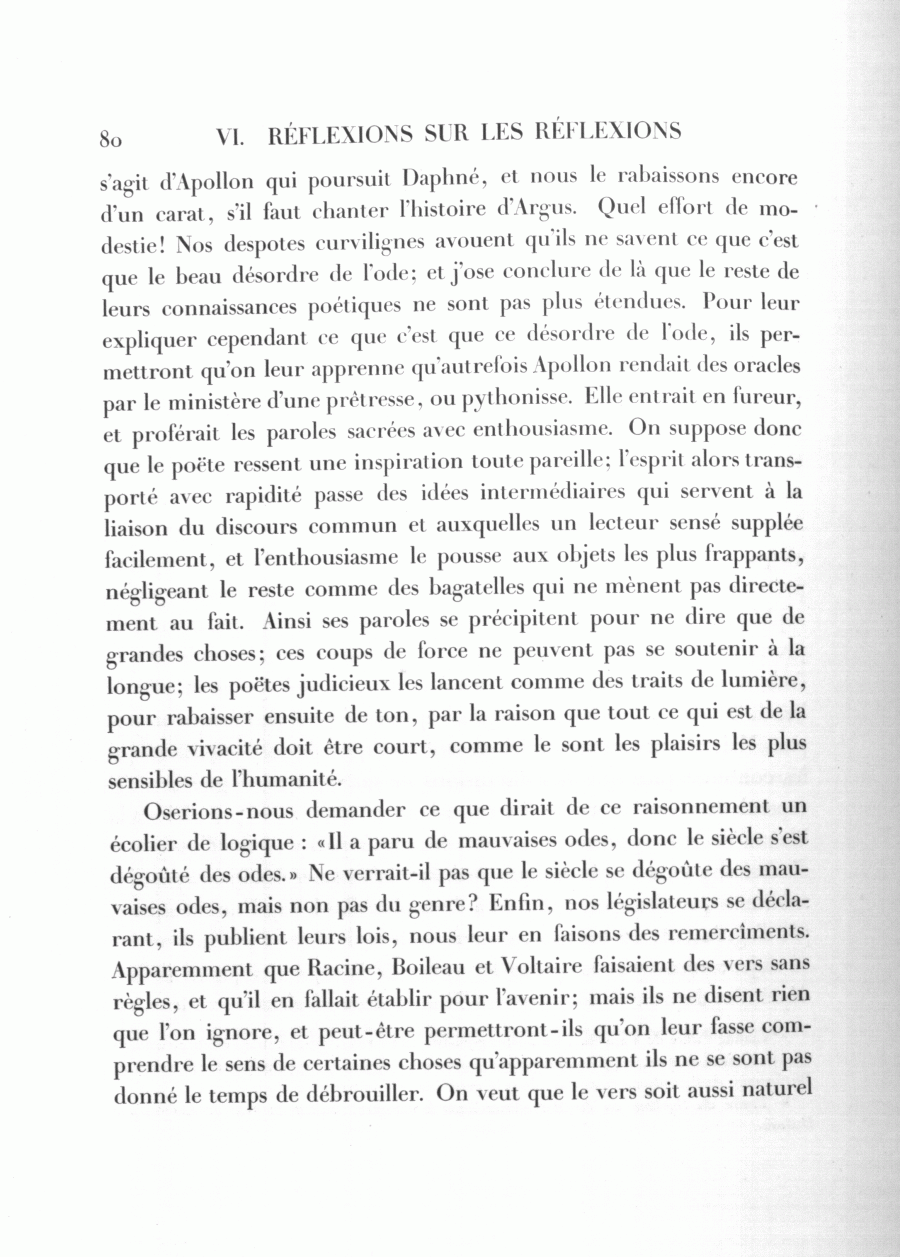 80 VI. RÉFLEXIONS SUR LES RÉFLEXIONS

s'agit d'Apollon qui poursuit Daphné, et nous le rabaissons encore d'un carat, s'il faut chanter l'histoire d'Argus. Quel effort de modestie! Nos despotes curvilignes avouent qu'ils ne savent ce que c'est que le beau désordre de l'ode; et j'ose conclure de là que le reste de leurs connaissances poétiques ne sont pas plus étendues. Pour leur expliquer cependant ce que c'est que ce désordre de l'ode, ils permettront qu'on leur apprenne qu'autrefois Apollon rendait des oracles par le ministère d'une prêtresse, ou pythonisse. Elle entrait en fureur, et proférait les paroles sacrées avec enthousiasme. On suppose donc que le poëte ressent une inspiration toute pareille; l'esprit alors transporté avec rapidité passe des idées intermédiaires qui servent à la liaison du discours commun et auxquelles un lecteur sensé supplée facilement, et l'enthousiasme le pousse aux objets les plus frappants, négligeant le reste comme des bagatelles qui ne mènent pas directement au fait. Ainsi ses paroles se précipitent pour ne dire que de grandes choses; ces coups de force ne peuvent pas se soutenir à la longue; les poëtes judicieux les lancent comme des traits de lumière, pour rabaisser ensuite de ton, par la raison que tout ce qui est de la grande vivacité doit être court, comme le sont les plaisirs les plus sensibles de l'humanité.

Oserions-nous demander ce que dirait de ce raisonnement un écolier de logique : «Il a paru de mauvaises odes, donc le siècle s'est dégoûté des odes.» Ne verrait-il pas que le siècle se dégoûte des mauvaises odes, mais non pas du genre? Enfin, nos législateurs se déclarant, ils publient leurs lois, nous leur en faisons des remercîments. Apparemment que Racine, Boileau et Voltaire faisaient des vers sans règles, et qu'il en fallait établir pour l'avenir; mais ils ne disent rien que l'on ignore, et peut-être permettront-ils qu'on leur fasse comprendre le sens de certaines choses qu'apparemment ils ne se sont pas donné le temps de débrouiller. On veut que le vers soit aussi naturel